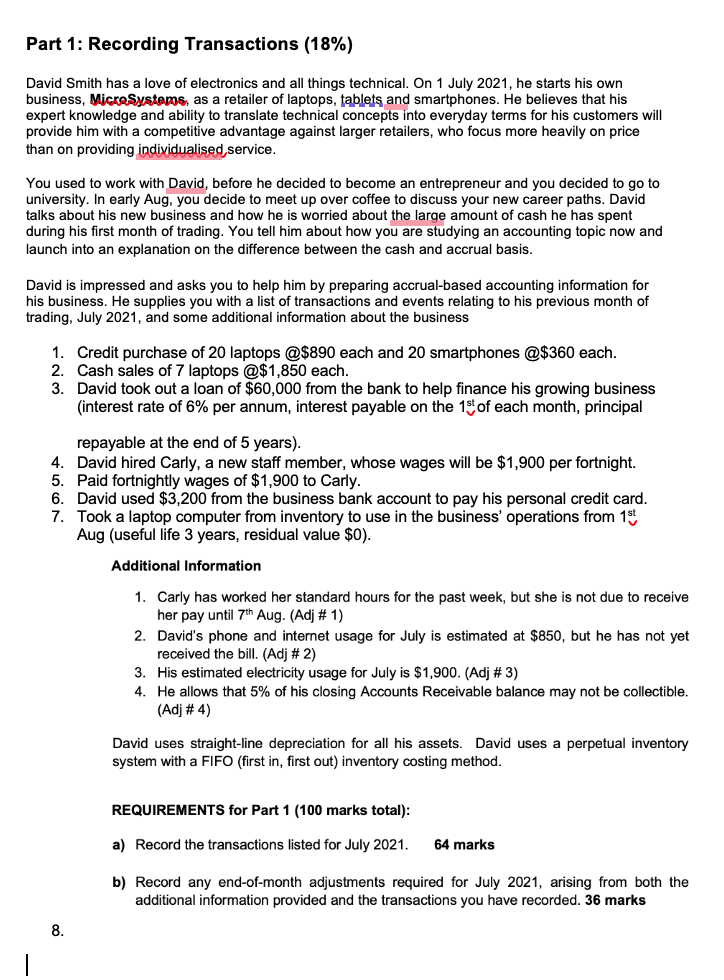 Part 1: Recording Transactions (18%)

David Smith has a love of electronics and all things technical. On 1 July 2021, he starts his own business, MicroSystems, as a retailer of laptops, tablets and smartphones. He believes that his expert knowledge and ability to translate technical concepts into everyday terms for his customers will provide him with a competitive advantage against larger retailers, who focus more heavily on price than on providing individualised service.

You used to work with David, before he decided to become an entrepreneur and you decided to go to university. In early Aug, you decide to meet up over coffee to discuss your new career paths. David talks about his new business and how he is worried about the large amount of cash he has spent during his first month of trading. You tell him about how you are studying an accounting topic now and launch into an explanation on the difference between the cash and accrual basis.

David is impressed and asks you to help him by preparing accrual-based accounting information for his business. He supplies you with a list of transactions and events relating to his previous month of trading, July 2021, and some additional information about the business

1. Credit purchase of 20 laptops @$890 each and 20 smartphones @$360 each.
2. Cash sales of 7 laptops @$1,850 each.
3. David took out a loan of $60,000 from the bank to help finance his growing business (interest rate of 6% per annum, interest payable on the 1$^{st}$ of each month, principal

repayable at the end of 5 years).
4. David hired Carly, a new staff member, whose wages will be $1,900 per fortnight.
5. Paid fortnightly wages of $1,900 to Carly.
6. David used $3,200 from the business bank account to pay his personal credit card.
7. Took a laptop computer from inventory to use in the business' operations from 1$^{st}$ Aug (useful life 3 years, residual value $0).

Additional Information

1. Carly has worked her standard hours for the past week, but she is not due to receive her pay until 7$^{th}$ Aug. (Adj # 1)
2. David's phone and internet usage for July is estimated at $850, but he has not yet received the bill. (Adj # 2)
3. His estimated electricity usage for July is $1,900. (Adj # 3)
4. He allows that 5% of his closing Accounts Receivable balance may not be collectible. (Adj # 4)

David uses straight-line depreciation for all his assets. David uses a perpetual inventory system with a FIFO (first in, first out) inventory costing method.

REQUIREMENTS for Part 1 (100 marks total):

a) Record the transactions listed for July 2021. 64 marks

b) Record any end-of-month adjustments required for July 2021, arising from both the additional information provided and the transactions you have recorded. 36 marks

8.